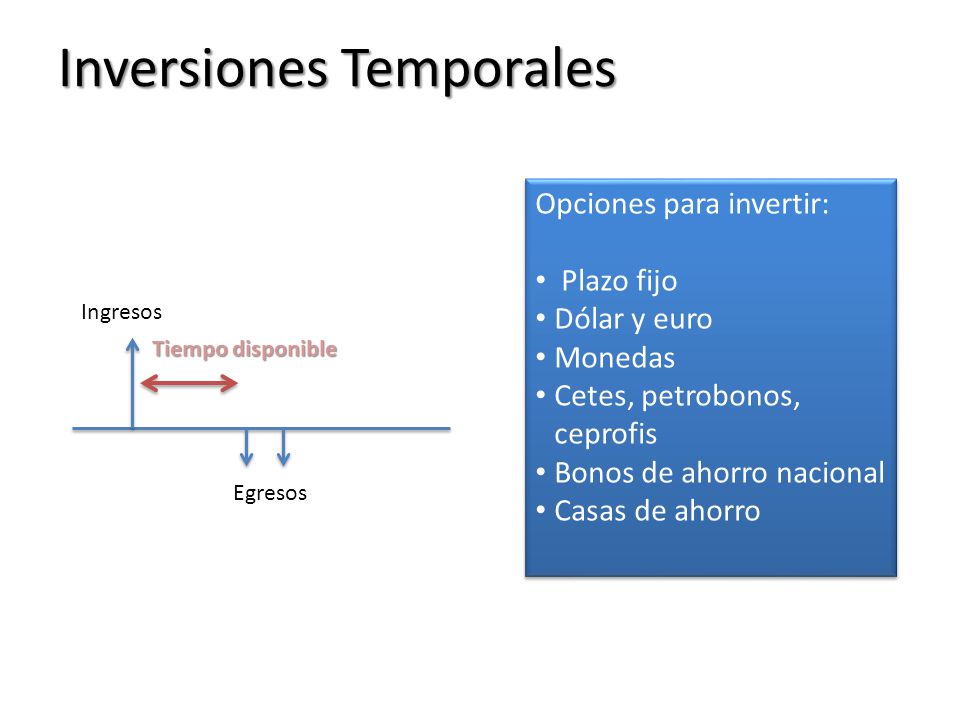 Inversiones Temporales

Ingresos

Tiempo disponible

Egresos

Opciones para invertir:

• Plazo fijo
• Dólar y euro
• Monedas
• Cetes, petrobonos, ceprofis
• Bonos de ahorro nacional
• Casas de ahorro